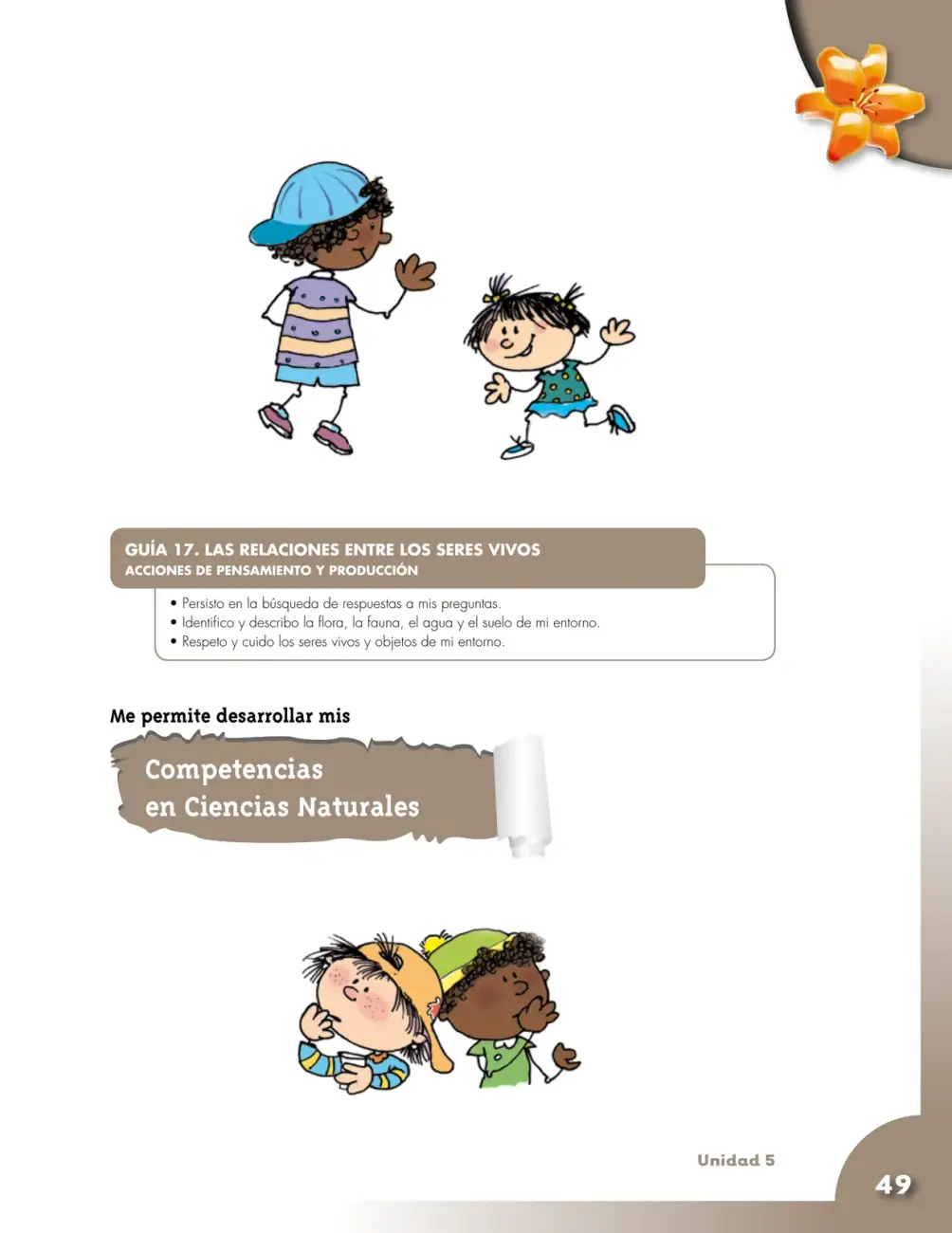 GUÍA 17. LAS RELACIONES ENTRE LOS SERES VIVOS
ACCIONES DE PENSAMIENTO Y PRODUCCIÓN

• Persisto en la búsqueda de respuestas a mis preguntas.
• Identifico y describo la flora, la fauna, el agua y el suelo de mi entorno.
• Respeto y cuido los seres vivos y objetos de mi entorno.

Me permite desarrollar mis

Competencias
en Ciencias Naturales

Unidad 5

49